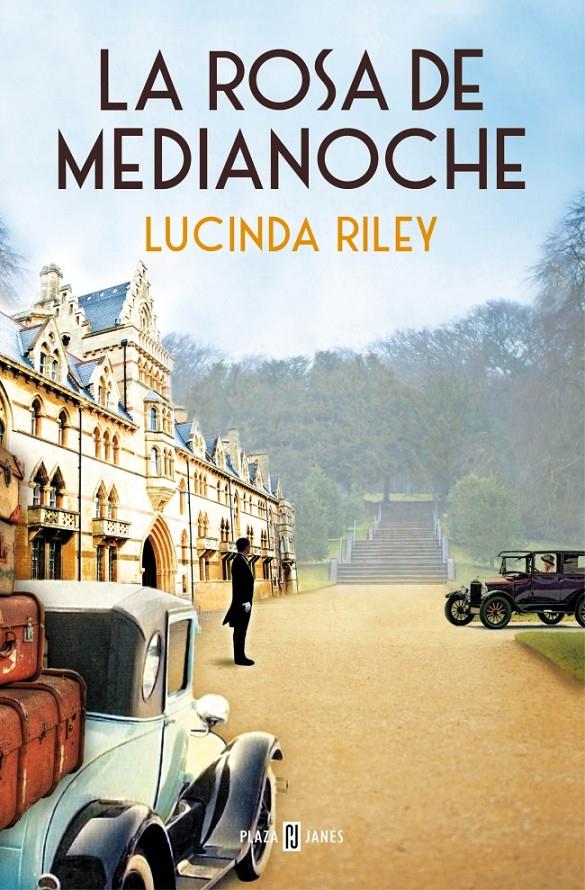 LA ROSA DE MEDIANOCHE

LUCINDA RILEY

PLAZA PJ JANÉS